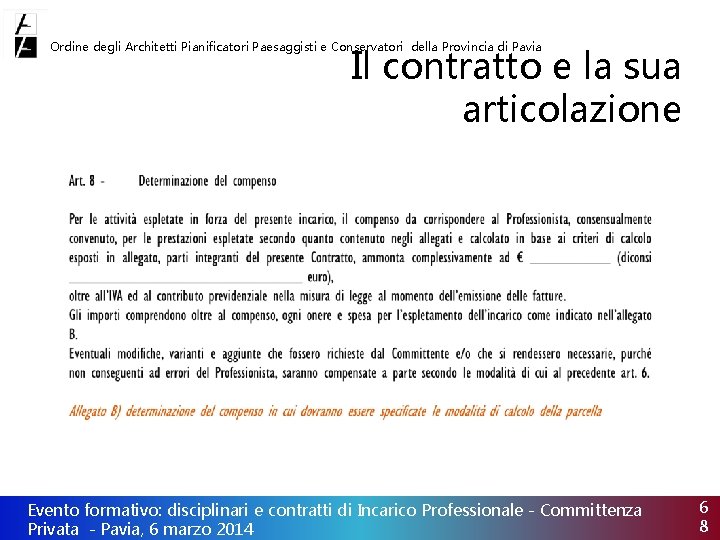 Ordine degli Architetti Pianificatori Paesaggisti e Conservatori della Provincia di Pavia

Il contratto e la sua articolazione

Art. 8 - Determinazione del compenso

Per le attività espletate in forza del presente incarico, il compenso da corrispondere al Professionista, consensualmente convenuto, per le prestazioni espletate secondo quanto contenuto negli allegati e calcolato in base ai criteri di calcolo esposti in allegato, parti integranti del presente Contratto, ammonta complessivamente ad € ____ (diconsi ____ euro),
oltre all'IVA ed al contributo previdenziale nella misura di legge al momento dell'emissione delle fatture.
Gli importi comprendono oltre al compenso, ogni onere e spesa per l'espletamento dell'incarico come indicato nell'allegato B.
Eventuali modifiche, varianti e aggiunte che fossero richieste dal Committente e/o che si rendessero necessarie, purché non conseguenti ad errori del Professionista, saranno compensate a parte secondo le modalità di cui al precedente art. 6.

Allegato B) determinazione del compenso in cui dovranno essere specificate le modalità di calcolo della parcella

Evento formativo: disciplinari e contratti di Incarico Professionale - Committenza Privata - Pavia, 6 marzo 2014

68